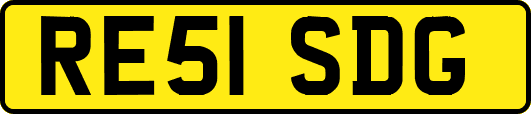 RE51 SDG